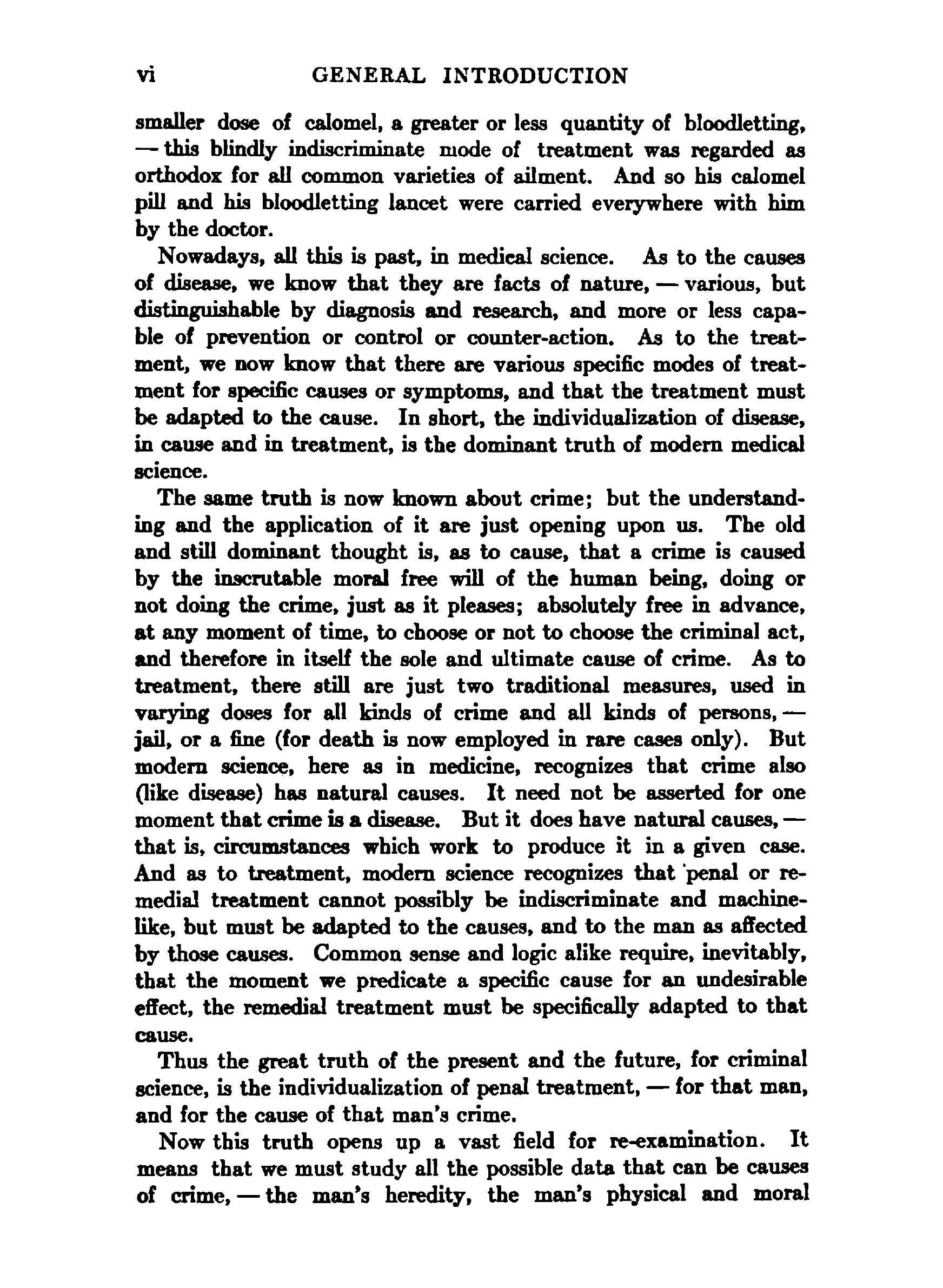 vi GENERAL INTRODUCTION

smaller dose of calomel, a greater or less quantity of bloodletting, — this blindly indiscriminate mode of treatment was regarded as orthodox for all common varieties of ailment. And so his calomel pill and his bloodletting lancet were carried everywhere with him by the doctor.

Nowadays, all this is past, in medical science. As to the causes of disease, we know that they are facts of nature, — various, but distinguishable by diagnosis and research, and more or less capable of prevention or control or counter-action. As to the treatment, we now know that there are various specific modes of treatment for specific causes or symptoms, and that the treatment must be adapted to the cause. In short, the individualization of disease, in cause and in treatment, is the dominant truth of modern medical science.

The same truth is now known about crime; but the understanding and the application of it are just opening upon us. The old and still dominant thought is, as to cause, that a crime is caused by the inscrutable moral free will of the human being, doing or not doing the crime, just as it pleases; absolutely free in advance, at any moment of time, to choose or not to choose the criminal act, and therefore in itself the sole and ultimate cause of crime. As to treatment, there still are just two traditional measures, used in varying doses for all kinds of crime and all kinds of persons, — jail, or a fine (for death is now employed in rare cases only). But modern science, here as in medicine, recognizes that crime also (like disease) has natural causes. It need not be asserted for one moment that crime is a disease. But it does have natural causes, — that is, circumstances which work to produce it in a given case. And as to treatment, modern science recognizes that penal or remedial treatment cannot possibly be indiscriminate and machine-like, but must be adapted to the causes, and to the man as affected by those causes. Common sense and logic alike require, inevitably, that the moment we predicate a specific cause for an undesirable effect, the remedial treatment must be specifically adapted to that cause.

Thus the great truth of the present and the future, for criminal science, is the individualization of penal treatment, — for that man, and for the cause of that man's crime.

Now this truth opens up a vast field for re-examination. It means that we must study all the possible data that can be causes of crime, — the man's heredity, the man's physical and moral